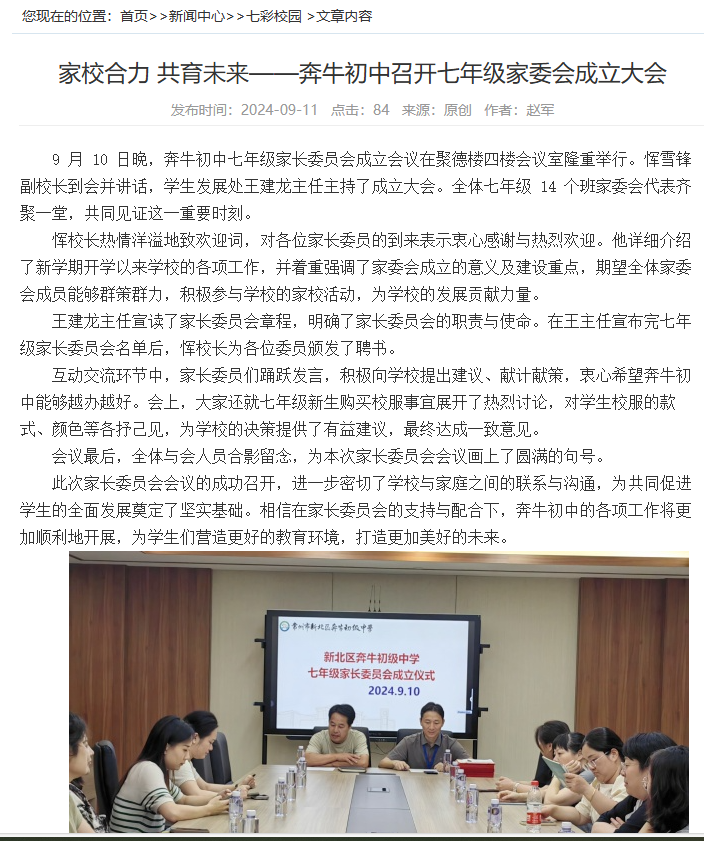 您现在的位置：首页>>新闻中心>>七彩校园 >文章内容

家校合力 共育未来——奔牛初中召开七年级家委会成立大会

发布时间：2024-09-11 点击：84 来源：原创 作者：赵军

9 月 10 日晚，奔牛初中七年级家长委员会成立会议在聚德楼四楼会议室隆重举行。恽雪锋副校长到会并讲话，学生发展处王建龙主任主持了成立大会。全体七年级 14 个班家委会代表齐聚一堂，共同见证这一重要时刻。

恽校长热情洋溢地致欢迎词，对各位家长委员的到来表示衷心感谢与热烈欢迎。他详细介绍了新学期开学以来学校的各项工作，并着重强调了家委会成立的意义及建设重点，期望全体家委会成员能够群策群力，积极参与学校的家校活动，为学校的发展贡献力量。

王建龙主任宣读了家长委员会章程，明确了家长委员会的职责与使命。在王主任宣布完七年级家长委员会名单后，恽校长为各位委员颁发了聘书。

互动交流环节中，家长委员们踊跃发言，积极向学校提出建议、献计献策，衷心希望奔牛初中能够越办越好。会上，大家还就七年级新生购买校服事宜展开了热烈讨论，对学生校服的款式、颜色等各抒己见，为学校的决策提供了有益建议，最终达成一致意见。

会议最后，全体与会人员合影留念，为本次家长委员会会议画上了圆满的句号。

此次家长委员会会议的成功召开，进一步密切了学校与家庭之间的联系与沟通，为共同促进学生的全面发展奠定了坚实基础。相信在家长委员会的支持与配合下，奔牛初中的各项工作将更加顺利地开展，为学生们营造更好的教育环境，打造更加美好的未来。

常州市新北区奔牛初级中学

新北区奔牛初级中学
七年级家长委员会成立仪式
2024.9.10